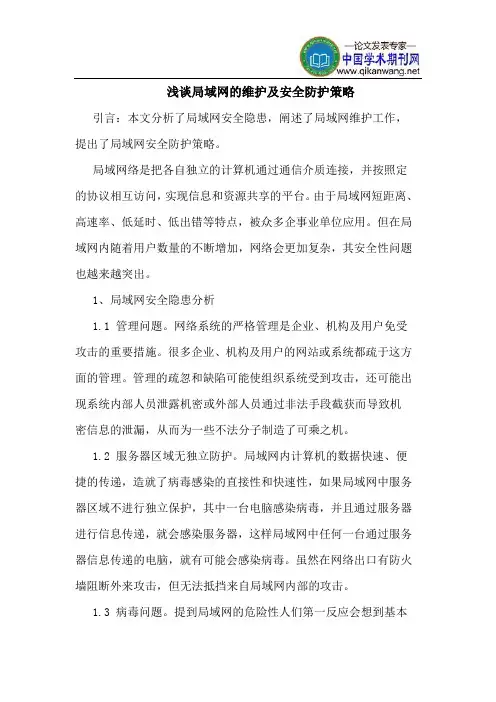 —论文发表专家—
中国学术期刊网
www.qikanwang.net

浅谈局域网的维护及安全防护策略

引言：本文分析了局域网安全隐患，阐述了局域网维护工作，提出了局域网安全防护策略。

局域网络是把各自独立的计算机通过通信介质连接，并按照定的协议相互访问，实现信息和资源共享的平台。由于局域网短距离、高速率、低延时、低出错等特点，被众多企事业单位应用。但在局域网内随着用户数量的不断增加，网络会更加复杂，其安全性问题也越来越突出。

1、局域网安全隐患分析

1.1 管理问题。网络系统的严格管理是企业、机构及用户免受攻击的重要措施。很多企业、机构及用户的网站或系统都疏于这方面的管理。管理的疏忽和缺陷可能使组织系统受到攻击，还可能出现系统内部人员泄露机密或外部人员通过非法手段截获而导致机密信息的泄漏，从而为一些不法分子制造了可乘之机。

1.2 服务器区域无独立防护。局域网内计算机的数据快速、便捷的传递，造就了病毒感染的直接性和快速性，如果局域网中服务器区域不进行独立保护，其中一台电脑感染病毒，并且通过服务器进行信息传递，就会感染服务器，这样局域网中任何一台通过服务器信息传递的电脑，就有可能会感染病毒。虽然在网络出口有防火墙阻断外来攻击，但无法抵挡来自局域网内部的攻击。

1.3 病毒问题。提到局域网的危险性人们第一反应会想到基本